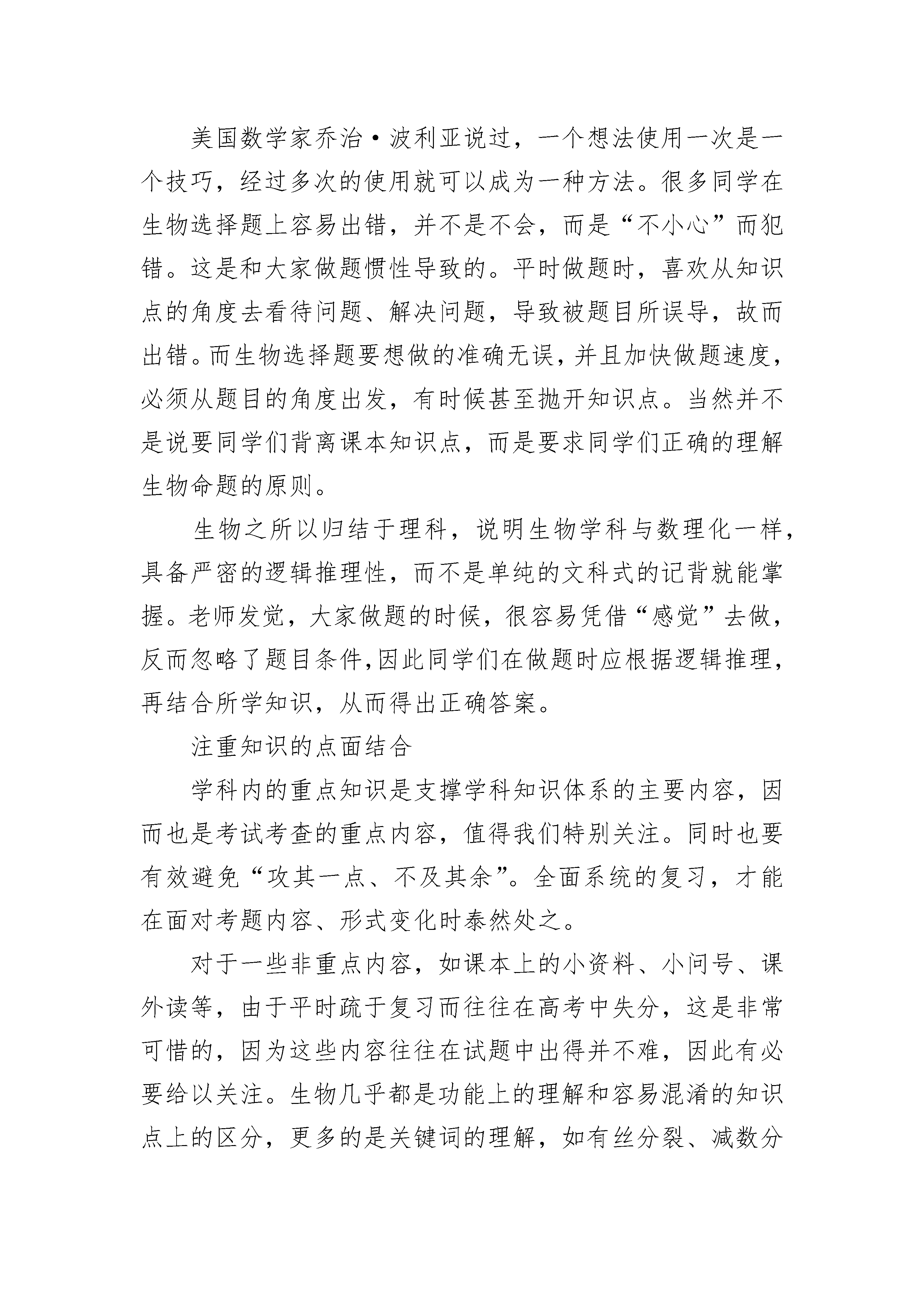 美国数学家乔治·波利亚说过，一个想法使用一次是一个技巧，经过多次的使用就可以成为一种方法。很多同学在生物选择题上容易出错，并不是不会，而是“不小心”而犯错。这是和大家做题惯性导致的。平时做题时，喜欢从知识点的角度去看待问题、解决问题，导致被题目所误导，故而出错。而生物选择题要想做的准确无误，并且加快做题速度，必须从题目的角度出发，有时候甚至抛开知识点。当然并不是说要同学们背离课本知识点，而是要求同学们正确的理解生物命题的原则。

生物之所以归结于理科，说明生物学科与数理化一样，具备严密的逻辑推理性，而不是单纯的文科式的记背就能掌握。老师发觉，大家做题的时候，很容易凭借“感觉”去做，反而忽略了题目条件，因此同学们在做题时应根据逻辑推理，再结合所学知识，从而得出正确答案。

注重知识的点面结合

学科内的重点知识是支撑学科知识体系的主要内容，因而也是考试考查的重点内容，值得我们特别关注。同时也要有效避免“攻其一点、不及其余”。全面系统的复习，才能在面对考题内容、形式变化时泰然处之。

对于一些非重点内容，如课本上的小资料、小问号、课外读等，由于平时疏于复习而往往在高考中失分，这是非常可惜的，因为这些内容往往在试题中出得并不难，因此有必要给以关注。生物几乎都是功能上的理解和容易混淆的知识点上的区分，更多的是关键词的理解，如有丝分裂、减数分